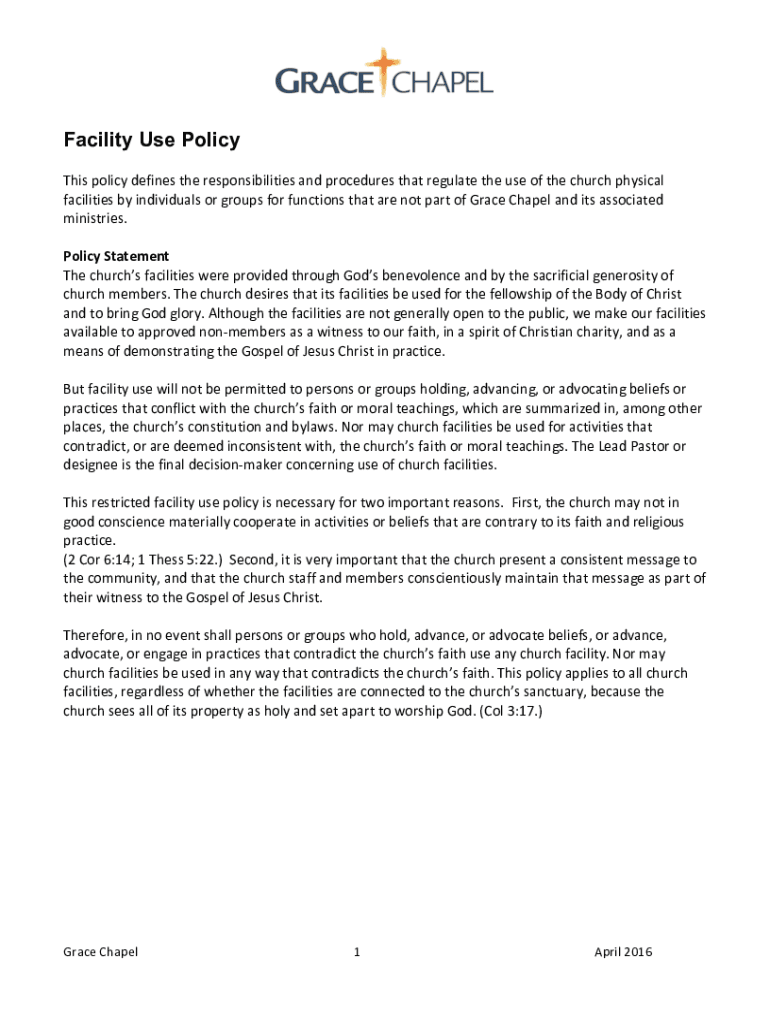 GRACE CHAPEL

Facility Use Policy

This policy defines the responsibilities and procedures that regulate the use of the church physical facilities by individuals or groups for functions that are not part of Grace Chapel and its associated ministries.

Policy Statement
The church's facilities were provided through God's benevolence and by the sacrificial generosity of church members. The church desires that its facilities be used for the fellowship of the Body of Christ and to bring God glory. Although the facilities are not generally open to the public, we make our facilities available to approved non-members as a witness to our faith, in a spirit of Christian charity, and as a means of demonstrating the Gospel of Jesus Christ in practice.

But facility use will not be permitted to persons or groups holding, advancing, or advocating beliefs or practices that conflict with the church's faith or moral teachings, which are summarized in, among other places, the church's constitution and bylaws. Nor may church facilities be used for activities that contradict, or are deemed inconsistent with, the church's faith or moral teachings. The Lead Pastor or designee is the final decision-maker concerning use of church facilities.

This restricted facility use policy is necessary for two important reasons. First, the church may not in good conscience materially cooperate in activities or beliefs that are contrary to its faith and religious practice.
(2 Cor 6:14; 1 Thess 5:22.) Second, it is very important that the church present a consistent message to the community, and that the church staff and members conscientiously maintain that message as part of their witness to the Gospel of Jesus Christ.

Therefore, in no event shall persons or groups who hold, advance, or advocate beliefs, or advance, advocate, or engage in practices that contradict the church's faith use any church facility. Nor may church facilities be used in any way that contradicts the church's faith. This policy applies to all church facilities, regardless of whether the facilities are connected to the church's sanctuary, because the church sees all of its property as holy and set apart to worship God. (Col 3:17.)

Grace Chapel 1 April 2016